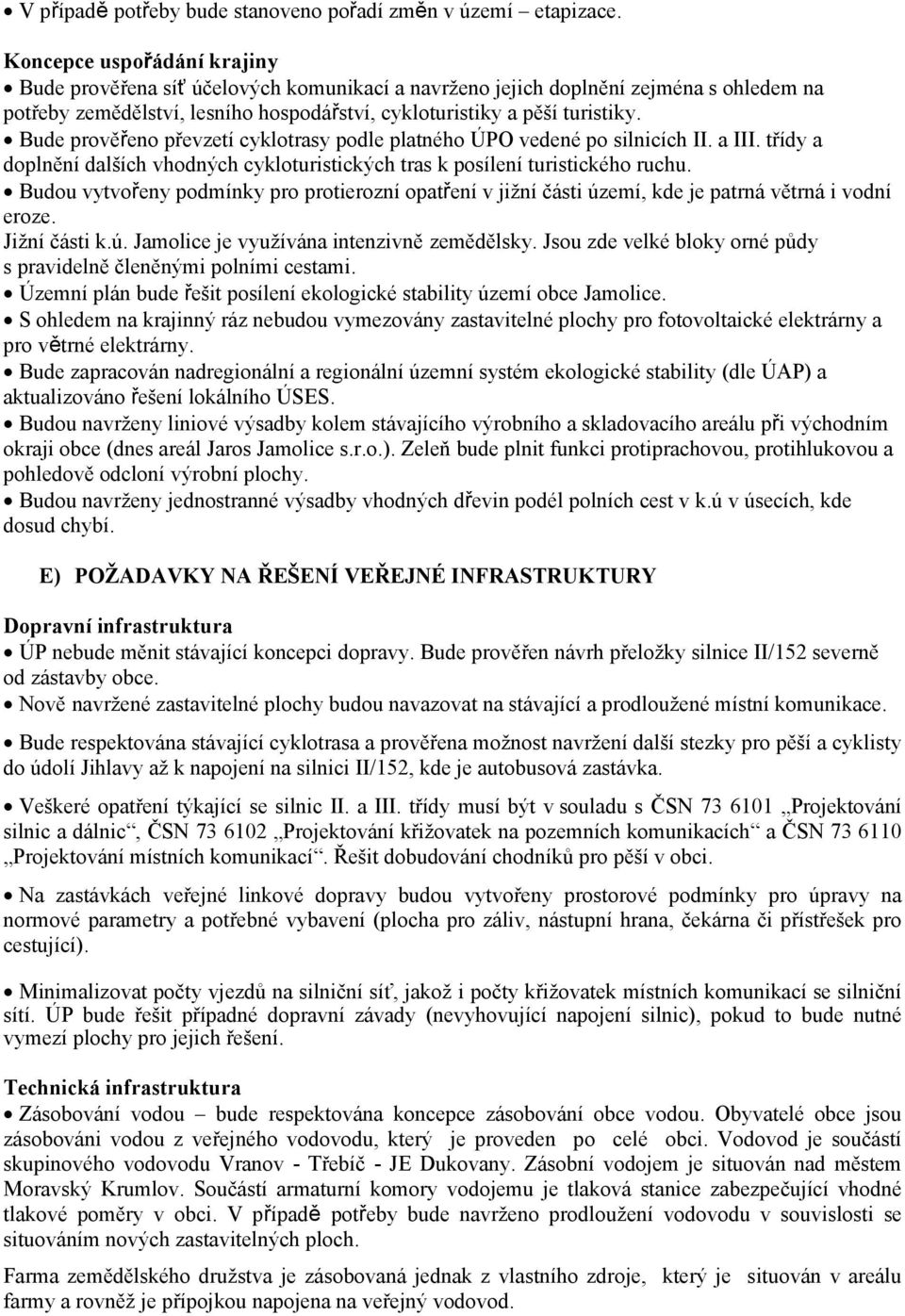 • V případě potřeby bude stanoveno pořadí změn v území – etapizace.

Koncepce uspořádání krajiny
• Bude prověřena síť účelových komunikací a navrženo jejich doplnění zejména s ohledem na potřeby zemědělství, lesního hospodářství, cykloturistiky a pěší turistiky.
• Bude prověřeno převzetí cyklotrasy podle platného ÚPO vedené po silnicích II. a III. třídy a doplnění dalších vhodných cykloturistických tras k posílení turistického ruchu.
• Budou vytvořeny podmínky pro protierozní opatření v jižní části území, kde je patrná větrná i vodní eroze.
Jižní části k.ú. Jamolice je využívána intenzivně zemědělsky. Jsou zde velké bloky orné půdy s pravidelně členěnými polními cestami.
• Územní plán bude řešit posílení ekologické stability území obce Jamolice.
• S ohledem na krajinný ráz nebudou vymezovány zastavitelné plochy pro fotovoltaické elektrárny a pro větrné elektrárny.
• Bude zapracován nadregionální a regionální územní systém ekologické stability (dle ÚAP) a aktualizováno řešení lokálního ÚSES.
• Budou navrženy liniové výsadby kolem stávajícího výrobního a skladovacího areálu při východním okraji obce (dnes areál Jaros Jamolice s.r.o.). Zeleň bude plnit funkci protiprachovou, protihlukovou a pohledově odcloní výrobní plochy.
• Budou navrženy jednostranné výsadby vhodných dřevin podél polních cest v k.ú v úsecích, kde dosud chybí.

E) POŽADAVKY NA ŘEŠENÍ VEŘEJNÉ INFRASTRUKTURY

Dopravní infrastruktura
• ÚP nebude měnit stávající koncepci dopravy. Bude prověřen návrh přeložky silnice II/152 severně od zástavby obce.
• Nově navržené zastavitelné plochy budou navazovat na stávající a prodloužené místní komunikace.

• Bude respektována stávající cyklotrasa a prověřena možnost navržení další stezky pro pěší a cyklisty do údolí Jihlavy až k napojení na silnici II/152, kde je autobusová zastávka.

• Veškeré opatření týkající se silnic II. a III. třídy musí být v souladu s ČSN 73 6101 „Projektování silnic a dálnic“, ČSN 73 6102 „Projektování křižovatek na pozemních komunikacích“ a ČSN 73 6110 „Projektování místních komunikací“. Řešit dobudování chodníků pro pěší v obci.

• Na zastávkách veřejné linkové dopravy budou vytvořeny prostorové podmínky pro úpravy na normové parametry a potřebné vybavení (plocha pro záliv, nástupní hrana, čekárna či přístřešek pro cestující).

• Minimalizovat počty vjezdů na silniční síť, jakož i počty křižovatek místních komunikací se silniční sítí. ÚP bude řešit případné dopravní závady (nevyhovující napojení silnic), pokud to bude nutné vymezí plochy pro jejich řešení.

Technická infrastruktura
• Zásobování vodou – bude respektována koncepce zásobování obce vodou. Obyvatelé obce jsou zásobováni vodou z veřejného vodovodu, který je proveden po celé obci. Vodovod je součástí skupinového vodovodu Vranov - Třebíč - JE Dukovany. Zásobní vodojem je situován nad městem Moravský Krumlov. Součástí armaturní komory vodojemu je tlaková stanice zabezpečující vhodné tlakové poměry v obci. V případě potřeby bude navrženo prodloužení vodovodu v souvislosti se situováním nových zastavitelných ploch.

Farma zemědělského družstva je zásobovaná jednak z vlastního zdroje, který je situován v areálu farmy a rovněž je přípojkou napojena na veřejný vodovod.